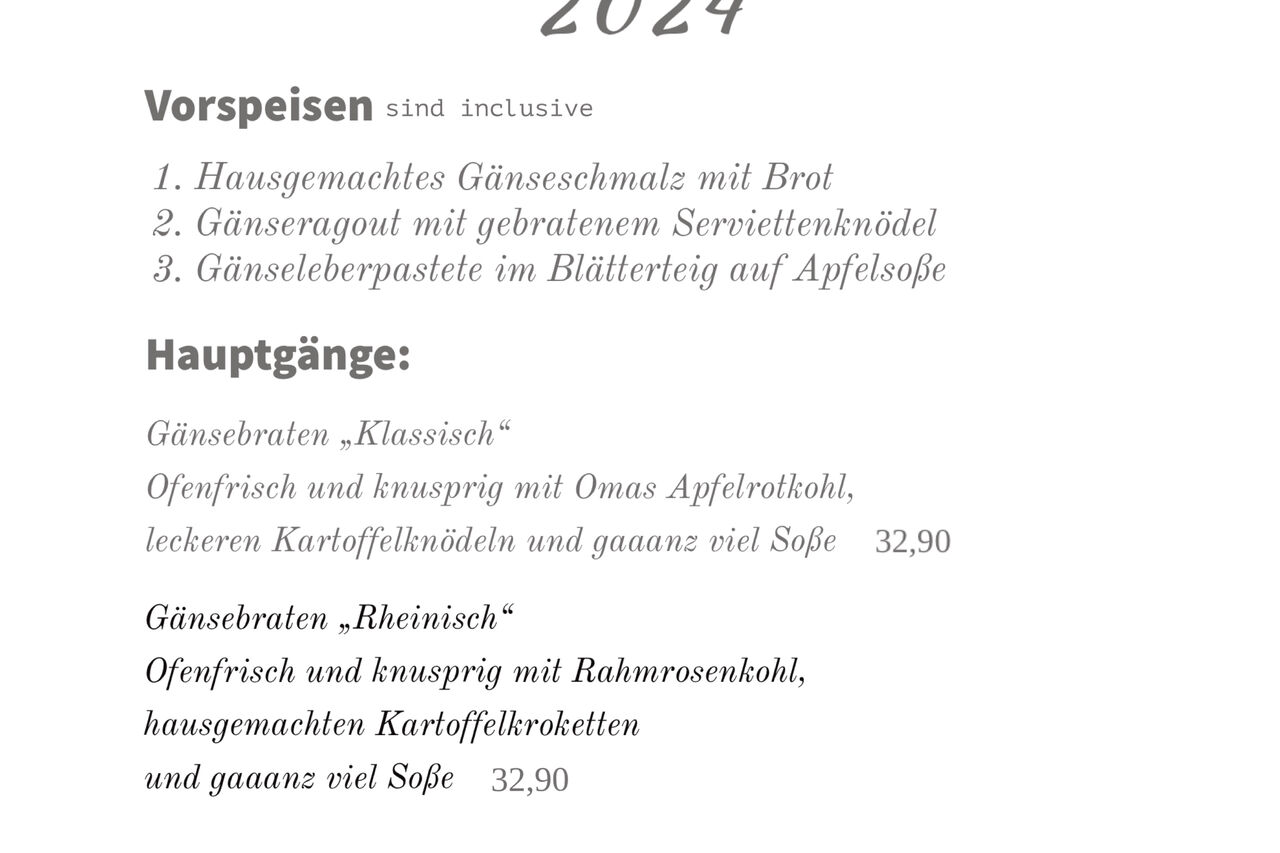 2024

Vorspeisen sind inclusive

1. Hausgemachtes Gänseschmalz mit Brot
2. Gänseragout mit gebratenem Serviettenknödel
3. Gänseleberpastete im Blätterteig auf Apfelsoße

Hauptgänge:

Gänsebraten „Klassisch“
Ofenfrisch und knusprig mit Omas Apfelrotkohl, leckeren Kartoffelknödeln und gaaanz viel Soße 32,90

Gänsebraten „Rheinisch“
Ofenfrisch und knusprig mit Rahmrosenkohl, hausgemachten Kartoffelkroketten und gaaanz viel Soße 32,90